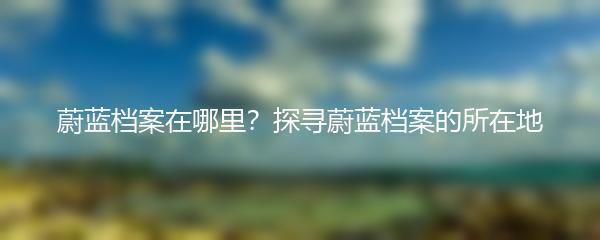 蔚蓝档案在哪里？探寻蔚蓝档案的所在地